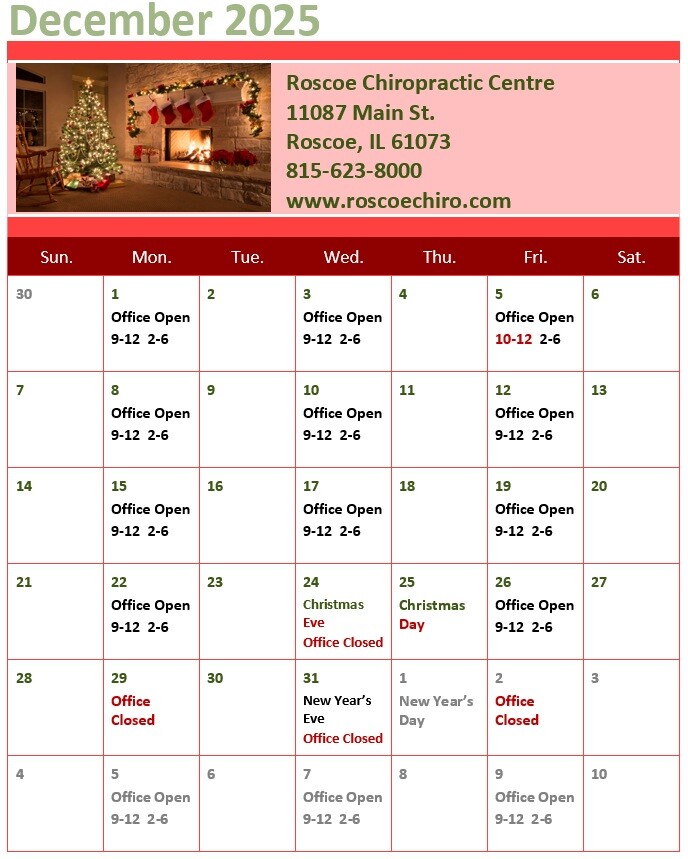 December 2025

Roscoe Chiropractic Centre
11087 Main St.
Roscoe, IL 61073
815-623-8000
www.roscoechiro.com

| Sun. | Mon. | Tue. | Wed. | Thu. | Fri. | Sat. |
|---|---|---|---|---|---|---|
| 30 | 1 Office Open 9-12 2-6 | 2 | 3 Office Open 9-12 2-6 | 4 | 5 Office Open 10-12 2-6 | 6 |
| 7 | 8 Office Open 9-12 2-6 | 9 | 10 Office Open 9-12 2-6 | 11 | 12 Office Open 9-12 2-6 | 13 |
| 14 | 15 Office Open 9-12 2-6 | 16 | 17 Office Open 9-12 2-6 | 18 | 19 Office Open 9-12 2-6 | 20 |
| 21 | 22 Office Open 9-12 2-6 | 23 | 24 Christmas Eve Office Closed | 25 Christmas Day | 26 Office Open 9-12 2-6 | 27 |
| 28 | 29 Office Closed | 30 | 31 New Year's Eve Office Closed | 1 New Year's Day | 2 Office Closed | 3 |
| 4 | 5 Office Open 9-12 2-6 | 6 | 7 Office Open 9-12 2-6 | 8 | 9 Office Open 9-12 2-6 | 10 |